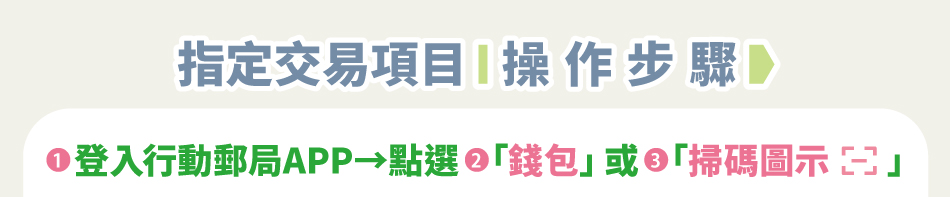 指定交易項目 操作步驟

❶登入行動郵局APP→點選❷「錢包」或❸「掃碼圖示」